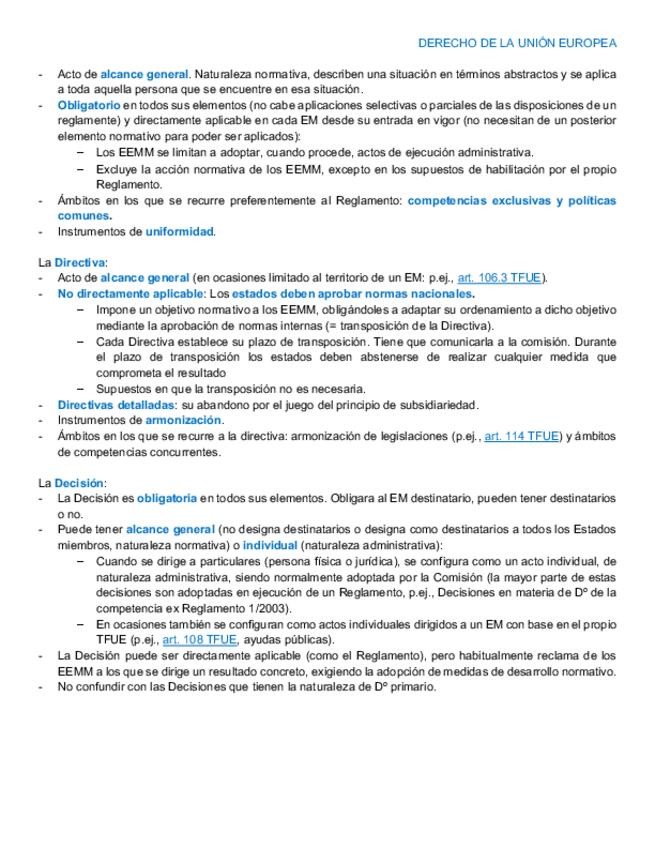 DERECHO DE LA UNIÓN EUROPEA

- Acto de alcance general. Naturaleza normativa, describen una situación en términos abstractos y se aplica a toda aquella persona que se encuentre en esa situación.
- Obligatorio en todos sus elementos (no cabe aplicaciones selectivas o parciales de las disposiciones de un reglamente) y directamente aplicable en cada EM desde su entrada en vigor (no necesitan de un posterior elemento normativo para poder ser aplicados):
  – Los EEMM se limitan a adoptar, cuando procede, actos de ejecución administrativa.
  – Excluye la acción normativa de los EEMM, excepto en los supuestos de habilitación por el propio Reglamento.
- Ámbitos en los que se recurre preferentemente al Reglamento: competencias exclusivas y políticas comunes.
- Instrumentos de uniformidad.

La Directiva:
- Acto de alcance general (en ocasiones limitado al territorio de un EM: p.ej., art. 106.3 TFUE).
- No directamente aplicable: Los estados deben aprobar normas nacionales.
  – Impone un objetivo normativo a los EEMM, obligándoles a adaptar su ordenamiento a dicho objetivo mediante la aprobación de normas internas (= transposición de la Directiva).
  – Cada Directiva establece su plazo de transposición. Tiene que comunicarla a la comisión. Durante el plazo de transposición los estados deben abstenerse de realizar cualquier medida que comprometa el resultado
  – Supuestos en que la transposición no es necesaria.
- Directivas detalladas: su abandono por el juego del principio de subsidiariedad.
- Instrumentos de armonización.
- Ámbitos en los que se recurre a la directiva: armonización de legislaciones (p.ej., art. 114 TFUE) y ámbitos de competencias concurrentes.

La Decisión:
- La Decisión es obligatoria en todos sus elementos. Obligara al EM destinatario, pueden tener destinatarios o no.
- Puede tener alcance general (no designa destinatarios o designa como destinatarios a todos los Estados miembros, naturaleza normativa) o individual (naturaleza administrativa):
  – Cuando se dirige a particulares (persona física o jurídica), se configura como un acto individual, de naturaleza administrativa, siendo normalmente adoptada por la Comisión (la mayor parte de estas decisiones son adoptadas en ejecución de un Reglamento, p.ej., Decisiones en materia de Dº de la competencia ex Reglamento 1/2003).
  – En ocasiones también se configuran como actos individuales dirigidos a un EM con base en el propio TFUE (p.ej., art. 108 TFUE, ayudas públicas).
- La Decisión puede ser directamente aplicable (como el Reglamento), pero habitualmente reclama de los EEMM a los que se dirige un resultado concreto, exigiendo la adopción de medidas de desarrollo normativo.
- No confundir con las Decisiones que tienen la naturaleza de Dº primario.